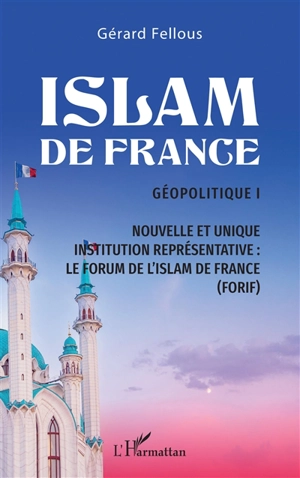 Gérard Fellous

ISLAM
DE FRANCE

GÉOPOLITIQUE I

NOUVELLE ET UNIQUE INSTITUTION REPRÉSENTATIVE : LE FORUM DE L'ISLAM DE FRANCE (FORIF)

L'Harmattan